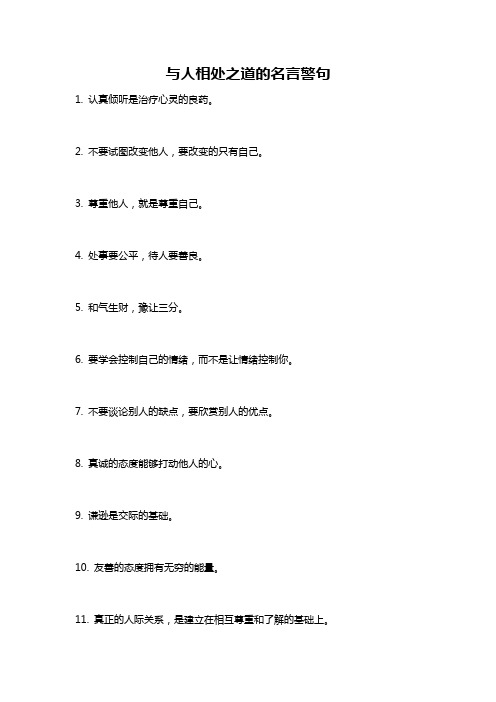 与人相处之道的名言警句

1. 认真倾听是治疗心灵的良药。

2. 不要试图改变他人，要改变的只有自己。

3. 尊重他人，就是尊重自己。

4. 处事要公平，待人要善良。

5. 和气生财，豫让三分。

6. 要学会控制自己的情绪，而不是让情绪控制你。

7. 不要谈论别人的缺点，要欣赏别人的优点。

8. 真诚的态度能够打动他人的心。

9. 谦逊是交际的基础。

10. 友善的态度拥有无穷的能量。

11. 真正的人际关系，是建立在相互尊重和了解的基础上。